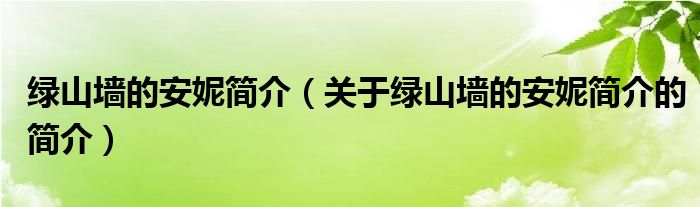 绿山墙的安妮简介（关于绿山墙的安妮简介的简介）